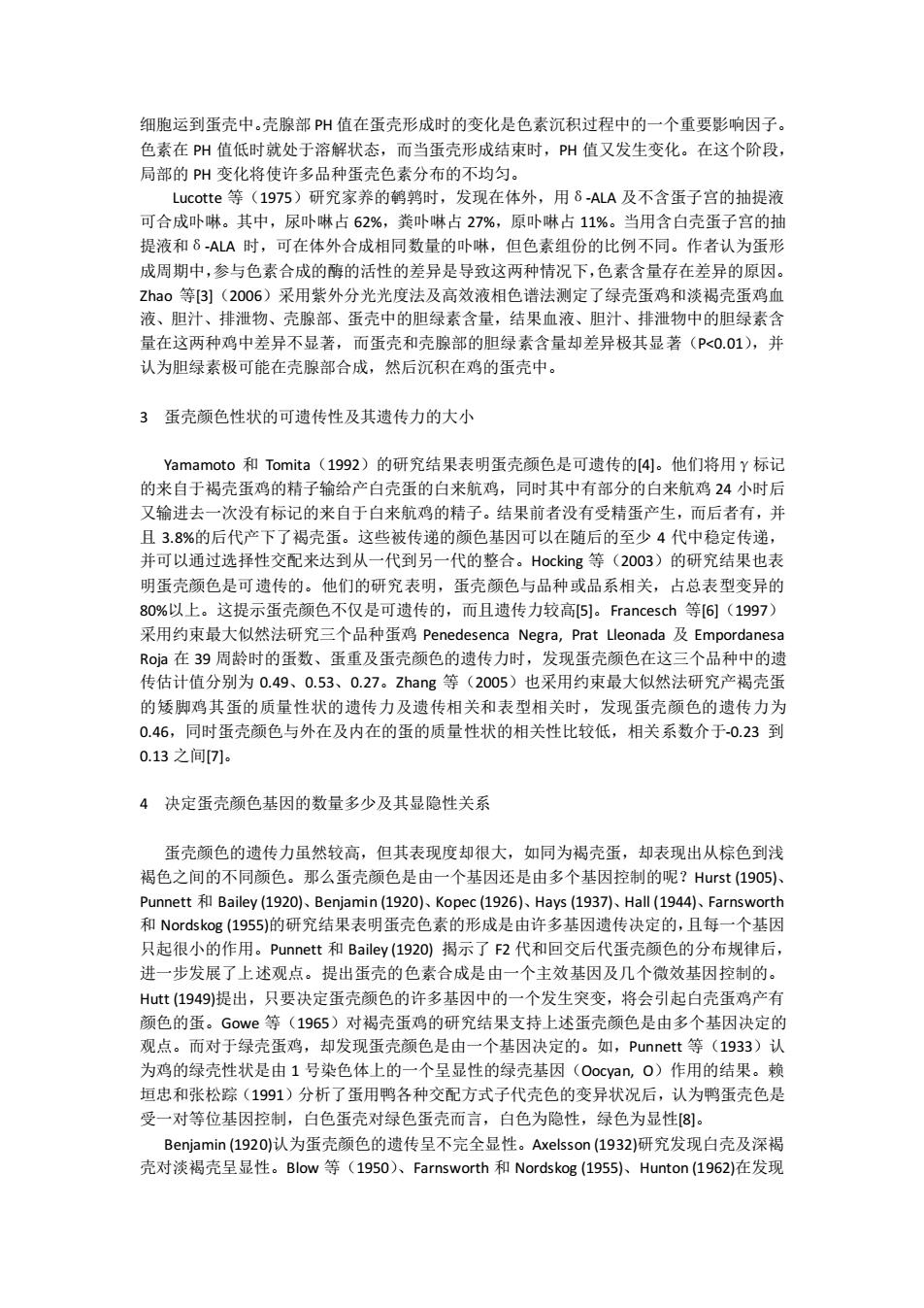 细胞运到蛋壳中。壳腺部 PH 值在蛋壳形成时的变化是色素沉积过程中的一个重要影响因子。色素在 PH 值低时就处于溶解状态，而当蛋壳形成结束时，PH 值又发生变化。在这个阶段，局部的 PH 变化将使许多品种蛋壳色素分布的不均匀。

Lucotte 等（1975）研究家养的鹌鹑时，发现在体外，用 δ-ALA 及不含蛋子宫的抽提液可合成卟啉。其中，尿卟啉占 62%，粪卟啉占 27%，原卟啉占 11%。当用含白壳蛋子宫的抽提液和 δ-ALA 时，可在体外合成相同数量的卟啉，但色素组份的比例不同。作者认为蛋形成周期中，参与色素合成的酶的活性的差异是导致这两种情况下，色素含量存在差异的原因。Zhao 等[3]（2006）采用紫外分光光度法及高效液相色谱法测定了绿壳蛋鸡和淡褐壳蛋鸡血液、胆汁、排泄物、壳腺部、蛋壳中的胆绿素含量，结果血液、胆汁、排泄物中的胆绿素含量在这两种鸡中差异不显著，而蛋壳和壳腺部的胆绿素含量却差异极其显著（P<0.01），并认为胆绿素极可能在壳腺部合成，然后沉积在鸡的蛋壳中。

3 蛋壳颜色性状的可遗传性及其遗传力的大小

Yamamoto 和 Tomita（1992）的研究结果表明蛋壳颜色是可遗传的[4]。他们将用 γ 标记的来自于褐壳蛋鸡的精子输给产白壳蛋的白来航鸡，同时其中有部分的白来航鸡 24 小时后又输进去一次没有标记的来自于白来航鸡的精子。结果前者没有受精蛋产生，而后者有，并且 3.8%的后代产下了褐壳蛋。这些被传递的颜色基因可以在随后的至少 4 代中稳定传递，并可以通过选择性交配来达到从一代到另一代的整合。Hocking 等（2003）的研究结果也表明蛋壳颜色是可遗传的。他们的研究表明，蛋壳颜色与品种或品系相关，占总表型变异的 80%以上。这提示蛋壳颜色不仅是可遗传的，而且遗传力较高[5]。Francesch 等[6]（1997）采用约束最大似然法研究三个品种蛋鸡 Penedesenca Negra, Prat Lleonada 及 Empordanesa Roja 在 39 周龄时的蛋数、蛋重及蛋壳颜色的遗传力时，发现蛋壳颜色在这三个品种中的遗传估计值分别为 0.49、0.53、0.27。Zhang 等（2005）也采用约束最大似然法研究产褐壳蛋的矮脚鸡其蛋的质量性状的遗传力及遗传相关和表型相关时，发现蛋壳颜色的遗传力为 0.46，同时蛋壳颜色与外在及内在的蛋的质量性状的相关性比较低，相关系数介于-0.23 到 0.13 之间[7]。

4 决定蛋壳颜色基因的数量多少及其显隐性关系

蛋壳颜色的遗传力虽然较高，但其表现度却很大，如同为褐壳蛋，却表现出从棕色到浅褐色之间的不同颜色。那么蛋壳颜色是由一个基因还是由多个基因控制的呢？Hurst (1905)、Punnett 和 Bailey (1920)、Benjamin (1920)、Kopec (1926)、Hays (1937)、Hall (1944)、Farnsworth 和 Nordskog (1955)的研究结果表明蛋壳色素的形成是由许多基因遗传决定的，且每一个基因只起很小的作用。Punnett 和 Bailey (1920) 揭示了 F2 代和回交后代蛋壳颜色的分布规律后，进一步发展了上述观点。提出蛋壳的色素合成是由一个主效基因及几个微效基因控制的。Hutt (1949)提出，只要决定蛋壳颜色的许多基因中的一个发生突变，将会引起白壳蛋鸡产有颜色的蛋。Gowe 等（1965）对褐壳蛋鸡的研究结果支持上述蛋壳颜色是由多个基因决定的观点。而对于绿壳蛋鸡，却发现蛋壳颜色是由一个基因决定的。如，Punnett 等（1933）认为鸡的绿壳性状是由 1 号染色体上的一个呈显性的绿壳基因（Oocyan, O）作用的结果。赖垣忠和张松踪（1991）分析了蛋用鸭各种交配方式子代壳色的变异状况后，认为鸭蛋壳色是受一对等位基因控制，白色蛋壳对绿色蛋壳而言，白色为隐性，绿色为显性[8]。

Benjamin (1920)认为蛋壳颜色的遗传呈不完全显性。Axelsson (1932)研究发现白壳及深褐壳对淡褐壳呈显性。Blow 等（1950）、Farnsworth 和 Nordskog (1955)、Hunton (1962)在发现